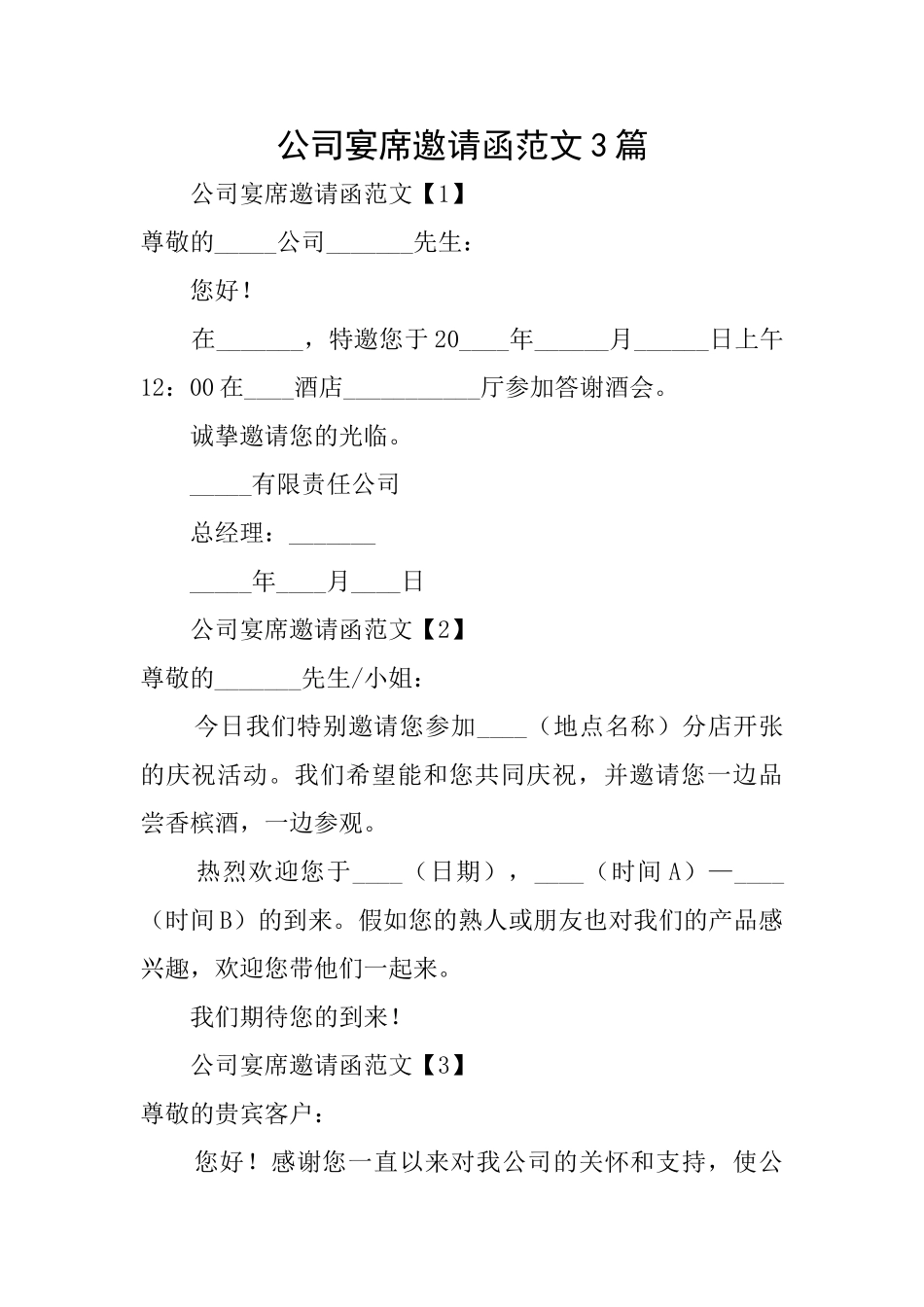 公司宴席邀请函范文3篇

公司宴席邀请函范文【1】

尊敬的____公司____先生：

您好！

在____，特邀您于20____年____月____日上午12：00在____酒店____厅参加答谢酒会。

诚挚邀请您的光临。

____有限责任公司

总经理：____

____年____月____日

公司宴席邀请函范文【2】

尊敬的____先生/小姐：

今日我们特别邀请您参加____（地点名称）分店开张的庆祝活动。我们希望能和您共同庆祝，并邀请您一边品尝香槟酒，一边参观。

热烈欢迎您于____（日期），____（时间A）—____（时间B）的到来。假如您的熟人或朋友也对我们的产品感兴趣，欢迎您带他们一起来。

我们期待您的到来！

公司宴席邀请函范文【3】

尊敬的贵宾客户：

您好！感谢您一直以来对我公司的关怀和支持，使公